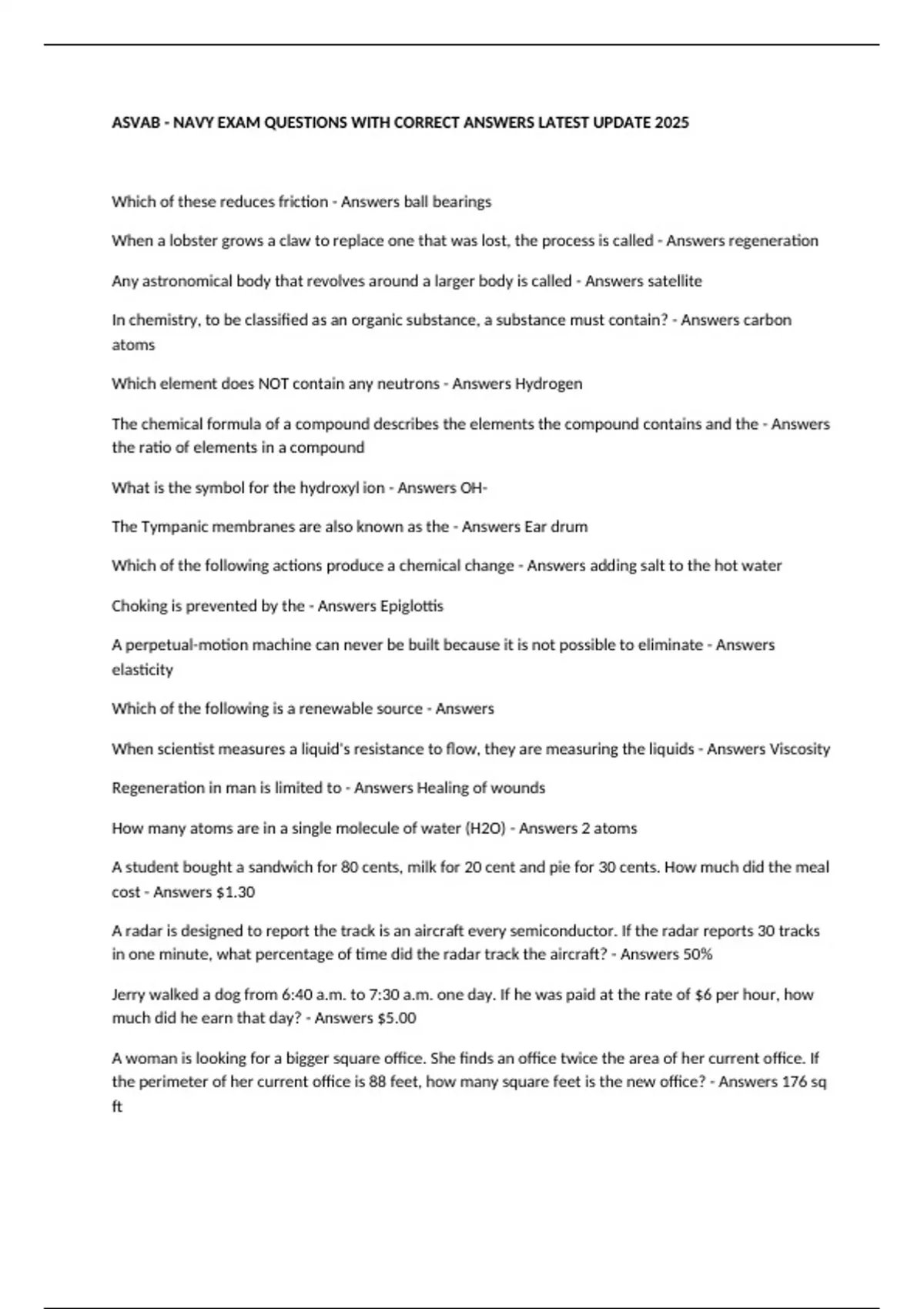 ASVAB - NAVY EXAM QUESTIONS WITH CORRECT ANSWERS LATEST UPDATE 2025

Which of these reduces friction - Answers ball bearings

When a lobster grows a claw to replace one that was lost, the process is called - Answers regeneration

Any astronomical body that revolves around a larger body is called - Answers satellite

In chemistry, to be classified as an organic substance, a substance must contain? - Answers carbon atoms

Which element does NOT contain any neutrons - Answers Hydrogen

The chemical formula of a compound describes the elements the compound contains and the - Answers the ratio of elements in a compound

What is the symbol for the hydroxyl ion - Answers OH-

The Tympanic membranes are also known as the - Answers Ear drum

Which of the following actions produce a chemical change - Answers adding salt to the hot water

Choking is prevented by the - Answers Epiglottis

A perpetual-motion machine can never be built because it is not possible to eliminate - Answers elasticity

Which of the following is a renewable source - Answers

When scientist measures a liquid's resistance to flow, they are measuring the liquids - Answers Viscosity

Regeneration in man is limited to - Answers Healing of wounds

How many atoms are in a single molecule of water (H2O) - Answers 2 atoms

A student bought a sandwich for 80 cents, milk for 20 cent and pie for 30 cents. How much did the meal cost - Answers $1.30

A radar is designed to report the track is an aircraft every semiconductor. If the radar reports 30 tracks in one minute, what percentage of time did the radar track the aircraft? - Answers 50%

Jerry walked a dog from 6:40 a.m. to 7:30 a.m. one day. If he was paid at the rate of $6 per hour, how much did he earn that day? - Answers $5.00

A woman is looking for a bigger square office. She finds an office twice the area of her current office. If the perimeter of her current office is 88 feet, how many square feet is the new office? - Answers 176 sq ft